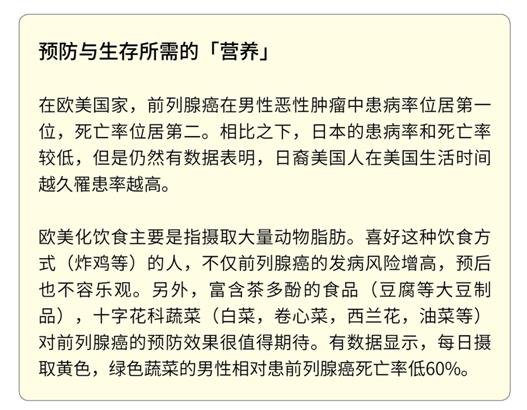 预防与生存所需的「营养」

在欧美国家，前列腺癌在男性恶性肿瘤中患病率位居第一位，死亡率位居第二。相比之下，日本的患病率和死亡率较低，但是仍然有数据表明，日裔美国人在美国生活时间越久罹患率越高。

欧美化饮食主要是指摄取大量动物脂肪。喜好这种饮食方式（炸鸡等）的人，不仅前列腺癌的发病风险增高，预后也不容乐观。另外，富含茶多酚的食品（豆腐等大豆制品），十字花科蔬菜（白菜，卷心菜，西兰花，油菜等）对前列腺癌的预防效果很值得期待。有数据显示，每日摄取黄色，绿色蔬菜的男性相对患前列腺癌死亡率低60%。